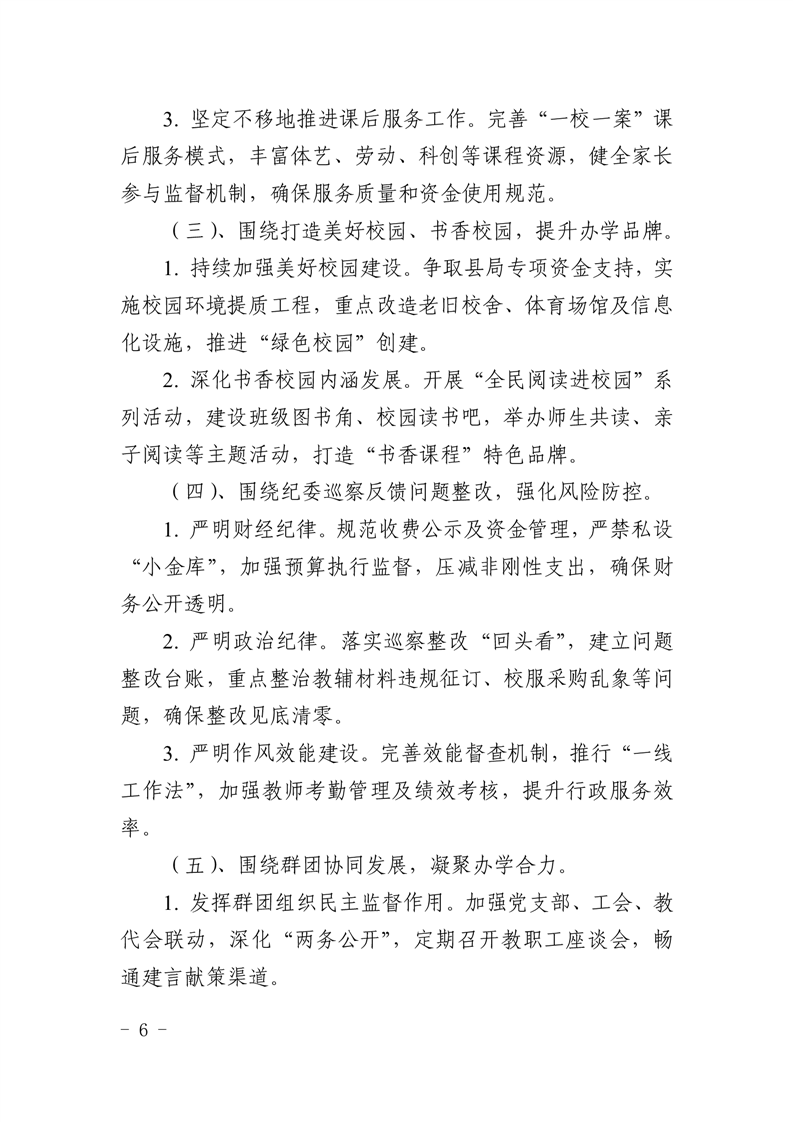 3. 坚定不移地推进课后服务工作。完善“一校一案”课后服务模式，丰富体艺、劳动、科创等课程资源，健全家长参与监督机制，确保服务质量和资金使用规范。

（三）、围绕打造美好校园、书香校园，提升办学品牌。

1. 持续加强美好校园建设。争取县局专项资金支持，实施校园环境提质工程，重点改造老旧校舍、体育场馆及信息化设施，推进“绿色校园”创建。

2. 深化书香校园内涵发展。开展“全民阅读进校园”系列活动，建设班级图书角、校园读书吧，举办师生共读、亲子阅读等主题活动，打造“书香课程”特色品牌。

（四）、围绕纪委巡察反馈问题整改，强化风险防控。

1. 严明财经纪律。规范收费公示及资金管理，严禁私设“小金库”，加强预算执行监督，压减非刚性支出，确保财务公开透明。

2. 严明政治纪律。落实巡察整改“回头看”，建立问题整改台账，重点整治教辅材料违规征订、校服采购乱象等问题，确保整改见底清零。

3. 严明作风效能建设。完善效能督查机制，推行“一线工作法”，加强教师考勤管理及绩效考核，提升行政服务效率。

（五）、围绕群团协同发展，凝聚办学合力。

1. 发挥群团组织民主监督作用。加强党支部、工会、教代会联动，深化“两务公开”，定期召开教职工座谈会，畅通建言献策渠道。

－ 6 －